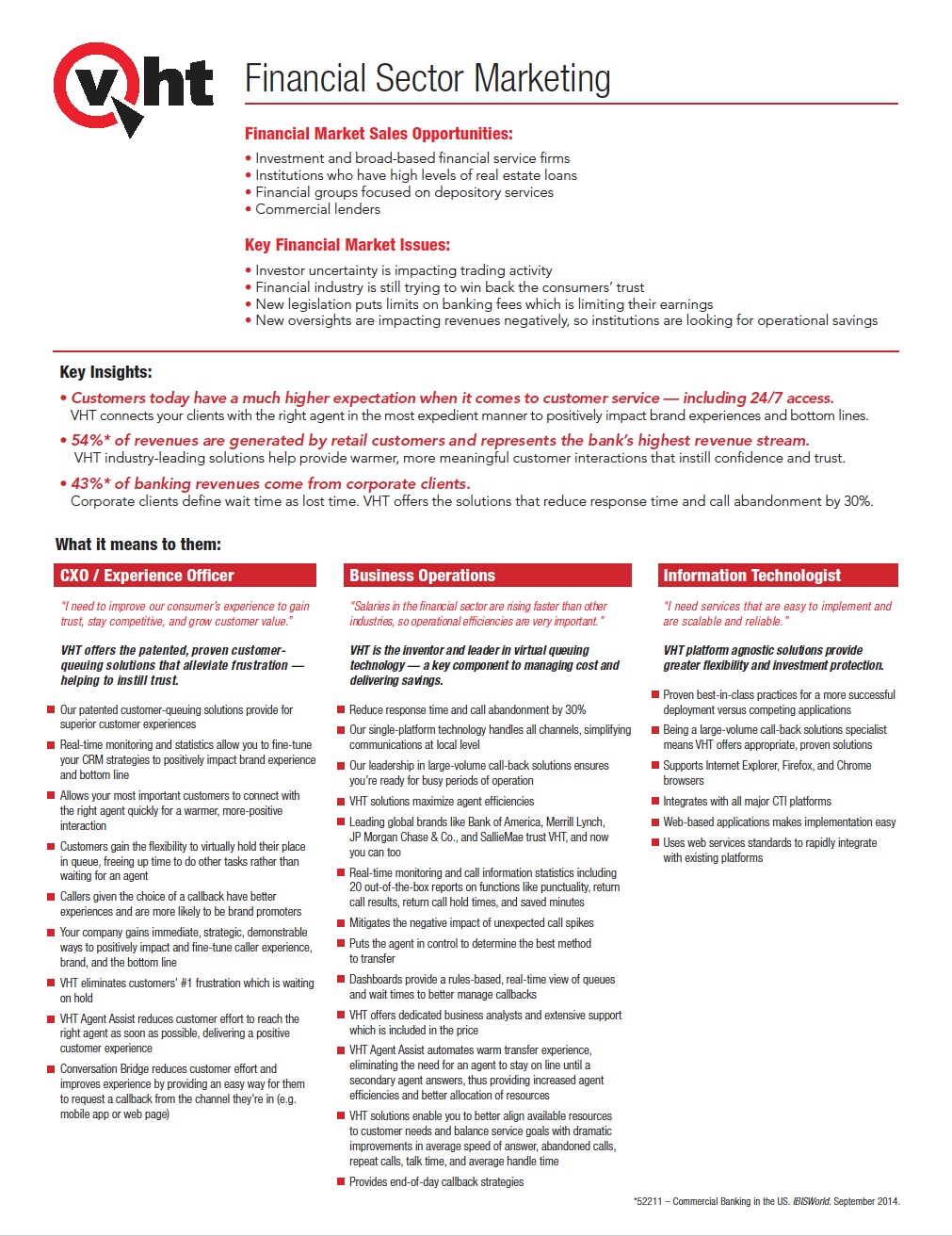 vht

Financial Sector Marketing

Financial Market Sales Opportunities:

• Investment and broad-based financial service firms
• Institutions who have high levels of real estate loans
• Financial groups focused on depository services
• Commercial lenders

Key Financial Market Issues:

• Investor uncertainty is impacting trading activity
• Financial industry is still trying to win back the consumers' trust
• New legislation puts limits on banking fees which is limiting their earnings
• New oversights are impacting revenues negatively, so institutions are looking for operational savings

Key Insights:

• Customers today have a much higher expectation when it comes to customer service — including 24/7 access.
VHT connects your clients with the right agent in the most expedient manner to positively impact brand experiences and bottom lines.

• 54%* of revenues are generated by retail customers and represents the bank's highest revenue stream.
VHT industry-leading solutions help provide warmer, more meaningful customer interactions that instill confidence and trust.

• 43%* of banking revenues come from corporate clients.
Corporate clients define wait time as lost time. VHT offers the solutions that reduce response time and call abandonment by 30%.

What it means to them:

CXO / Experience Officer

"I need to improve our consumer's experience to gain trust, stay competitive, and grow customer value."

VHT offers the patented, proven customer-queuing solutions that alleviate frustration — helping to instill trust.

■ Our patented customer-queuing solutions provide for superior customer experiences
■ Real-time monitoring and statistics allow you to fine-tune your CRM strategies to positively impact brand experience and bottom line
■ Allows your most important customers to connect with the right agent quickly for a warmer, more-positive interaction
■ Customers gain the flexibility to virtually hold their place in queue, freeing up time to do other tasks rather than waiting for an agent
■ Callers given the choice of a callback have better experiences and are more likely to be brand promoters
■ Your company gains immediate, strategic, demonstrable ways to positively impact and fine-tune caller experience, brand, and the bottom line
■ VHT eliminates customers' #1 frustration which is waiting on hold
■ VHT Agent Assist reduces customer effort to reach the right agent as soon as possible, delivering a positive customer experience
■ Conversation Bridge reduces customer effort and improves experience by providing an easy way for them to request a callback from the channel they're in (e.g. mobile app or web page)

Business Operations

"Salaries in the financial sector are rising faster than other industries, so operational efficiencies are very important."

VHT is the inventor and leader in virtual queuing technology — a key component to managing cost and delivering savings.

■ Reduce response time and call abandonment by 30%
■ Our single-platform technology handles all channels, simplifying communications at local level
■ Our leadership in large-volume call-back solutions ensures you're ready for busy periods of operation
■ VHT solutions maximize agent efficiencies
■ Leading global brands like Bank of America, Merrill Lynch, JP Morgan Chase & Co., and SallieMae trust VHT, and now you can too
■ Real-time monitoring and call information statistics including 20 out-of-the-box reports on functions like punctuality, return call results, return call hold times, and saved minutes
■ Mitigates the negative impact of unexpected call spikes
■ Puts the agent in control to determine the best method to transfer
■ Dashboards provide a rules-based, real-time view of queues and wait times to better manage callbacks
■ VHT offers dedicated business analysts and extensive support which is included in the price
■ VHT Agent Assist automates warm transfer experience, eliminating the need for an agent to stay on line until a secondary agent answers, thus providing increased agent efficiencies and better allocation of resources
■ VHT solutions enable you to better align available resources to customer needs and balance service goals with dramatic improvements in average speed of answer, abandoned calls, repeat calls, talk time, and average handle time
■ Provides end-of-day callback strategies

Information Technologist

"I need services that are easy to implement and are scalable and reliable."

VHT platform agnostic solutions provide greater flexibility and investment protection.

■ Proven best-in-class practices for a more successful deployment versus competing applications
■ Being a large-volume call-back solutions specialist means VHT offers appropriate, proven solutions
■ Supports Internet Explorer, Firefox, and Chrome browsers
■ Integrates with all major CTI platforms
■ Web-based applications makes implementation easy
■ Uses web services standards to rapidly integrate with existing platforms

*52211 – Commercial Banking in the US. IBISWorld. September 2014.